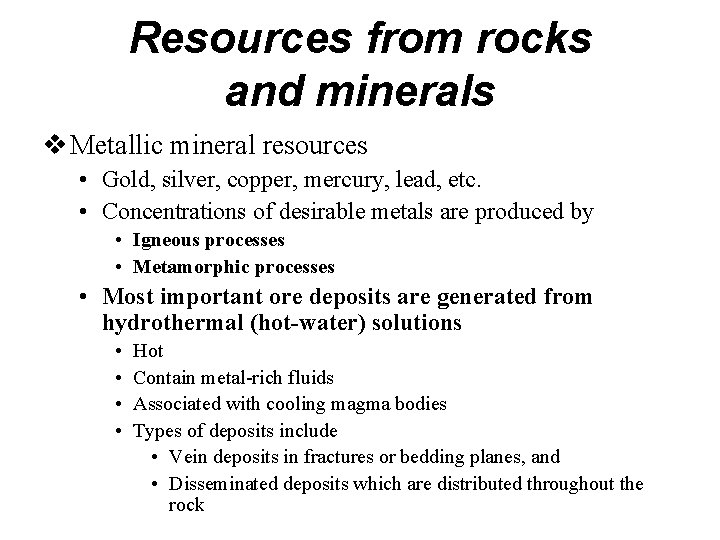 Resources from rocks and minerals

❖ Metallic mineral resources
• Gold, silver, copper, mercury, lead, etc.
• Concentrations of desirable metals are produced by
• Igneous processes
• Metamorphic processes
• Most important ore deposits are generated from hydrothermal (hot-water) solutions
• Hot
• Contain metal-rich fluids
• Associated with cooling magma bodies
• Types of deposits include
• Vein deposits in fractures or bedding planes, and
• Disseminated deposits which are distributed throughout the rock